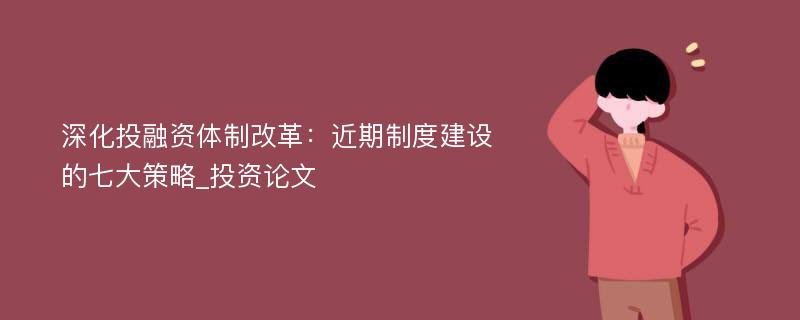 深化投融资体制改革：近期制度建设的七大策略_投资论文